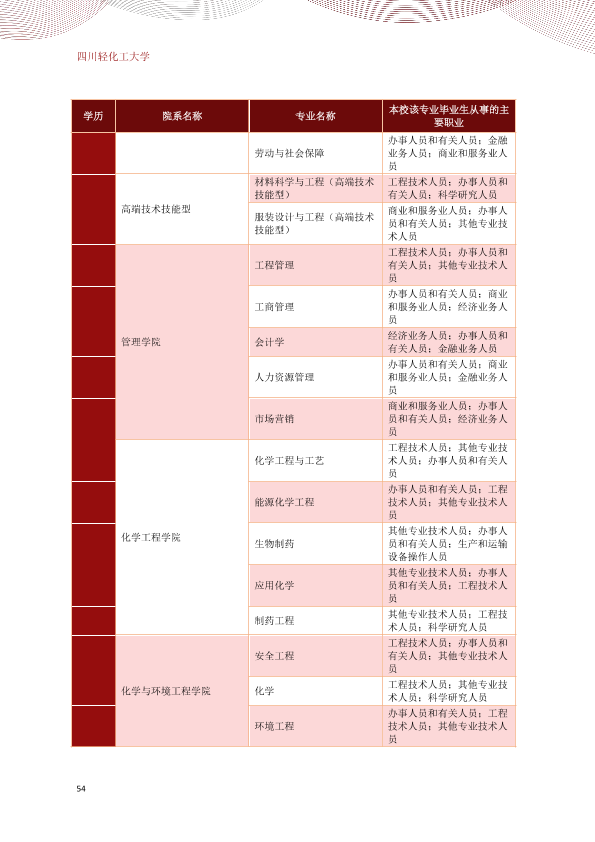 四川轻化工大学

| 学历 | 院系名称 | 专业名称 | 本校该专业毕业生从事的主要职业 |
|---|---|---|---|
| |  | 劳动与社会保障 | 办事人员和有关人员；金融业务人员；商业和服务业人员 |
| | 高端技术技能型 | 材料科学与工程（高端技术技能型） | 工程技术人员；办事人员和有关人员；科学研究人员 |
| | | 服装设计与工程（高端技术技能型） | 商业和服务业人员；办事人员和有关人员；其他专业技术人员 |
| | 管理学院 | 工程管理 | 工程技术人员；办事人员和有关人员；其他专业技术人员 |
| | | 工商管理 | 办事人员和有关人员；商业和服务业人员；经济业务人员 |
| | | 会计学 | 经济业务人员；办事人员和有关人员；金融业务人员 |
| | | 人力资源管理 | 办事人员和有关人员；商业和服务业人员；金融业务人员 |
| | | 市场营销 | 商业和服务业人员；办事人员和有关人员；经济业务人员 |
| | 化学工程学院 | 化学工程与工艺 | 工程技术人员；其他专业技术人员；办事人员和有关人员 |
| | | 能源化学工程 | 办事人员和有关人员；工程技术人员；其他专业技术人员 |
| | | 生物制药 | 其他专业技术人员；办事人员和有关人员；生产和运输设备操作人员 |
| | | 应用化学 | 其他专业技术人员；办事人员和有关人员；工程技术人员 |
| | | 制药工程 | 其他专业技术人员；工程技术人员；科学研究人员 |
| | 化学与环境工程学院 | 安全工程 | 工程技术人员；办事人员和有关人员；其他专业技术人员 |
| | | 化学 | 工程技术人员；其他专业技术人员；科学研究人员 |
| | | 环境工程 | 办事人员和有关人员；工程技术人员；其他专业技术人员 |

54